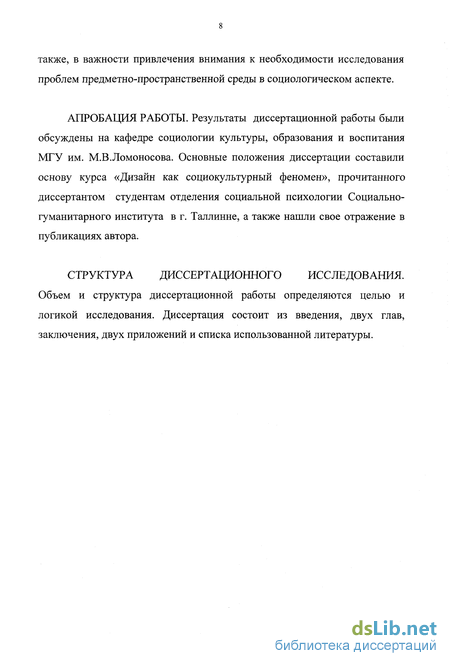 8

также, в важности привлечения внимания к необходимости исследования проблем предметно-пространственной среды в социологическом аспекте.

АПРОБАЦИЯ РАБОТЫ. Результаты диссертационной работы были обсуждены на кафедре социологии культуры, образования и воспитания МГУ им. М.В.Ломоносова. Основные положения диссертации составили основу курса «Дизайн как социокультурный феномен», прочитанного диссертантом студентам отделения социальной психологии Социально-гуманитарного института в г. Таллинне, а также нашли свое отражение в публикациях автора.

СТРУКТУРА ДИССЕРТАЦИОННОГО ИССЛЕДОВАНИЯ. Объем и структура диссертационной работы определяются целью и логикой исследования. Диссертация состоит из введения, двух глав, заключения, двух приложений и списка использованной литературы.

dsLib.net
библиотека диссертаций